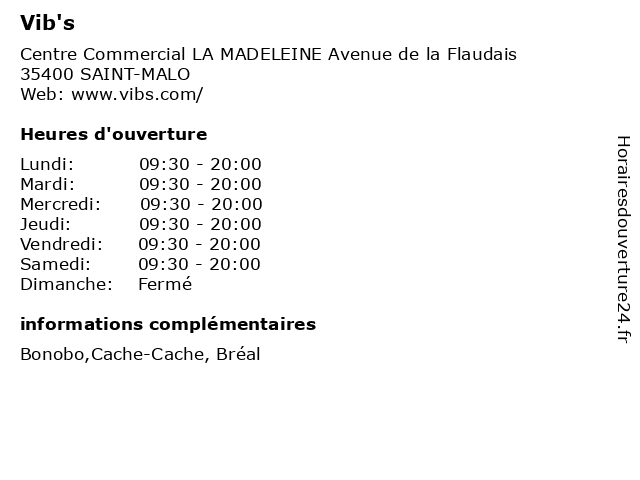 Vib's

Centre Commercial LA MADELEINE Avenue de la Flaudais
35400 SAINT-MALO
Web: www.vibs.com/

Heures d'ouverture

Lundi: 09:30 - 20:00
Mardi: 09:30 - 20:00
Mercredi: 09:30 - 20:00
Jeudi: 09:30 - 20:00
Vendredi: 09:30 - 20:00
Samedi: 09:30 - 20:00
Dimanche: Fermé

informations complémentaires

Bonobo,Cache-Cache, Bréal

Horairesdouverture24.fr